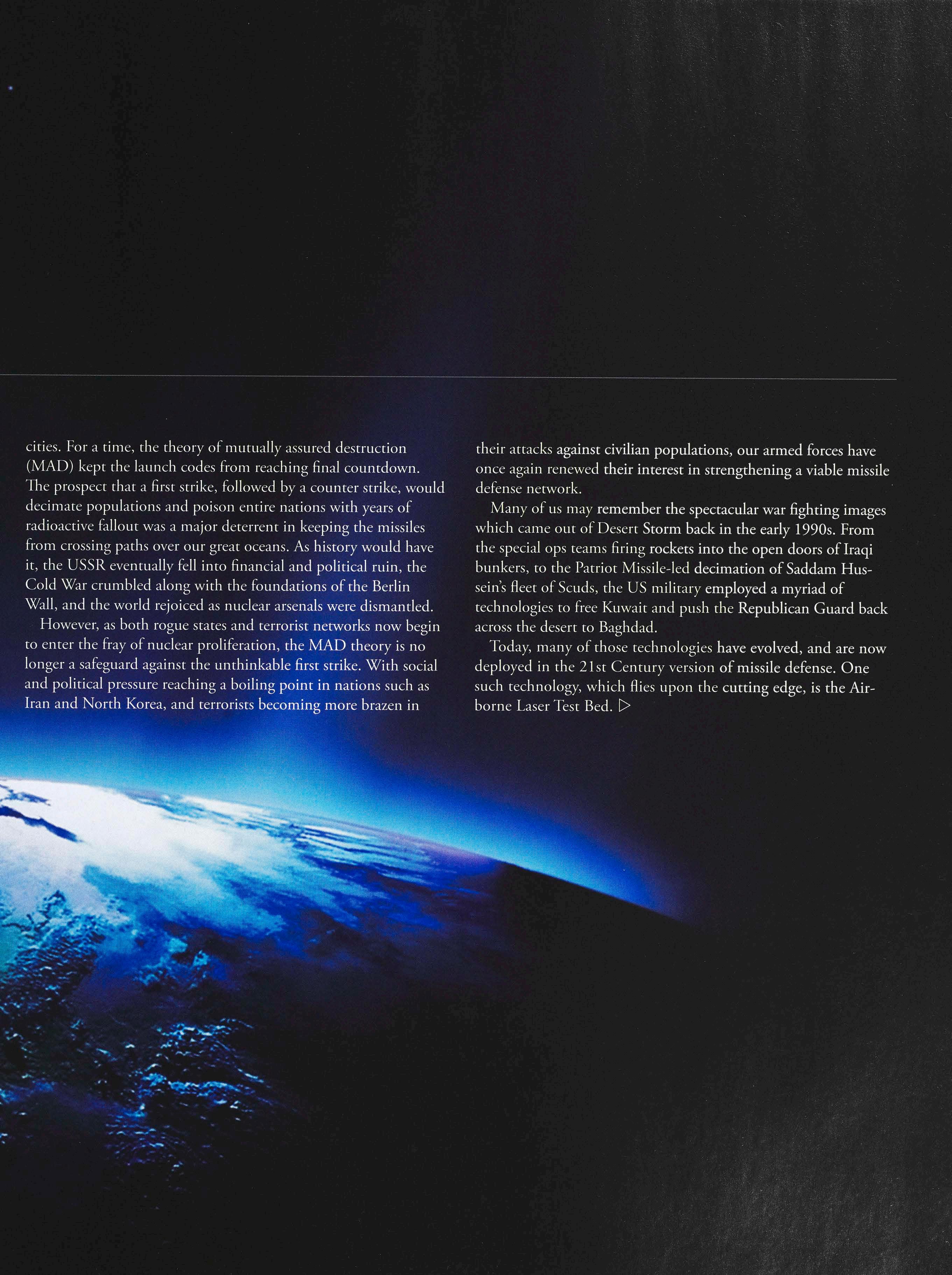 cities. For a time, the theory of mutually assured destruction (MAD) kept the launch codes from reaching final countdown. The prospect that a first strike, followed by a counter strike, would decimate populations and poison entire nations with years of radioactive fallout was a major deterrent in keeping the missiles from crossing paths over our great oceans. As history would have it, the USSR eventually fell into financial and political ruin, the Cold War crumbled along with the foundations of the Berlin Wall, and the world rejoiced as nuclear arsenals were dismantled.

However, as both rogue states and terrorist networks now begin to enter the fray of nuclear proliferation, the MAD theory is no longer a safeguard against the unthinkable first strike. With social and political pressure reaching a boiling point in nations such as Iran and North Korea, and terrorists becoming more brazen in their attacks against civilian populations, our armed forces have once again renewed their interest in strengthening a viable missile defense network.

Many of us may remember the spectacular war fighting images which came out of Desert Storm back in the early 1990s. From the special ops teams firing rockets into the open doors of Iraqi bunkers, to the Patriot Missile-led decimation of Saddam Hussein's fleet of Scuds, the US military employed a myriad of technologies to free Kuwait and push the Republican Guard back across the desert to Baghdad.

Today, many of those technologies have evolved, and are now deployed in the 21st Century version of missile defense. One such technology, which flies upon the cutting edge, is the Airborne Laser Test Bed. ▷